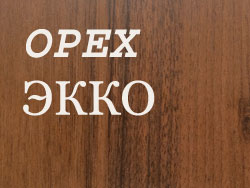 ОРЕХ
ЭККО